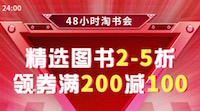 24:00

48小时淘书会

精选图书2-5折
领券满200减100